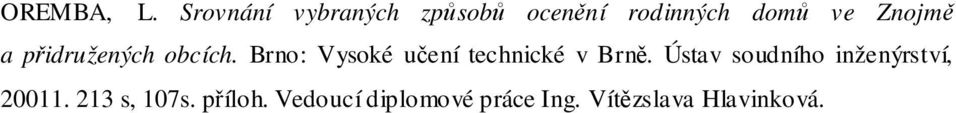 OREMBA, L. Srovnání vybraných způsobů ocenění rodinných domů ve Znojmě a přidružených obcích. Brno: Vysoké učení technické v Brně. Ústav soudního inženýrství, 20011. 213 s, 107s. příloh. Vedoucí diplomové práce Ing. Vítězslava Hlavinková.